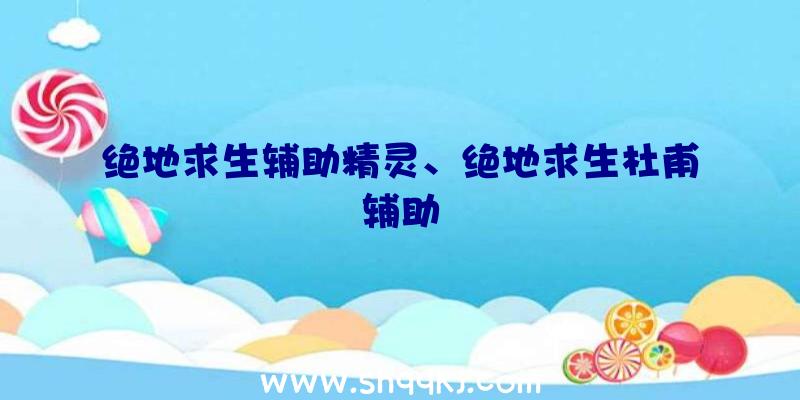 绝地求生辅助精灵、绝地求生杜甫辅助

www.shqqkj.com